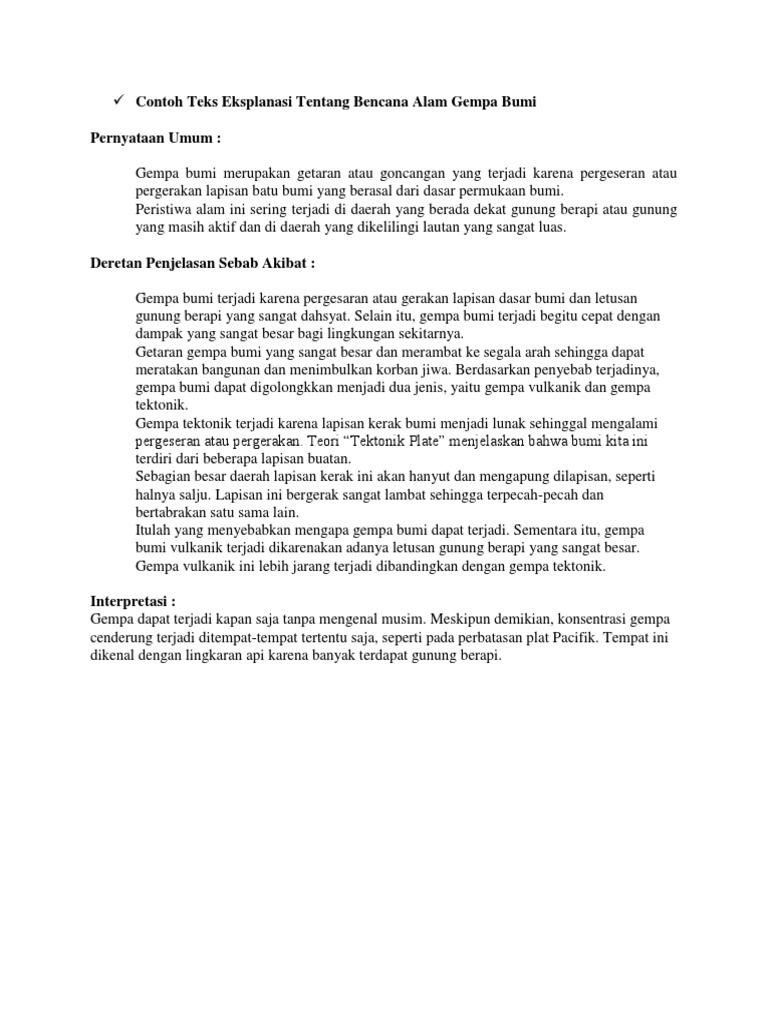 ✓ Contoh Teks Eksplanasi Tentang Bencana Alam Gempa Bumi

Pernyataan Umum :

Gempa bumi merupakan getaran atau goncangan yang terjadi karena pergeseran atau pergerakan lapisan batu bumi yang berasal dari dasar permukaan bumi.
Peristiwa alam ini sering terjadi di daerah yang berada dekat gunung berapi atau gunung yang masih aktif dan di daerah yang dikelilingi lautan yang sangat luas.

Deretan Penjelasan Sebab Akibat :

Gempa bumi terjadi karena pergesaran atau gerakan lapisan dasar bumi dan letusan gunung berapi yang sangat dahsyat. Selain itu, gempa bumi terjadi begitu cepat dengan dampak yang sangat besar bagi lingkungan sekitarnya.
Getaran gempa bumi yang sangat besar dan merambat ke segala arah sehingga dapat meratakan bangunan dan menimbulkan korban jiwa. Berdasarkan penyebab terjadinya, gempa bumi dapat digolongkkan menjadi dua jenis, yaitu gempa vulkanik dan gempa tektonik.
Gempa tektonik terjadi karena lapisan kerak bumi menjadi lunak sehinggal mengalami pergeseran atau pergerakan. Teori "Tektonik Plate" menjelaskan bahwa bumi kita ini terdiri dari beberapa lapisan buatan.
Sebagian besar daerah lapisan kerak ini akan hanyut dan mengapung dilapisan, seperti halnya salju. Lapisan ini bergerak sangat lambat sehingga terpecah-pecah dan bertabrakan satu sama lain.
Itulah yang menyebabkan mengapa gempa bumi dapat terjadi. Sementara itu, gempa bumi vulkanik terjadi dikarenakan adanya letusan gunung berapi yang sangat besar. Gempa vulkanik ini lebih jarang terjadi dibandingkan dengan gempa tektonik.

Interpretasi :
Gempa dapat terjadi kapan saja tanpa mengenal musim. Meskipun demikian, konsentrasi gempa cenderung terjadi ditempat-tempat tertentu saja, seperti pada perbatasan plat Pacifik. Tempat ini dikenal dengan lingkaran api karena banyak terdapat gunung berapi.